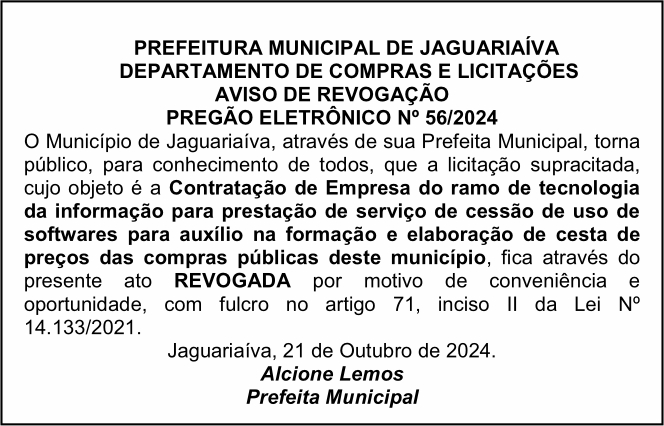 PREFEITURA MUNICIPAL DE JAGUARIAÍVA
DEPARTAMENTO DE COMPRAS E LICITAÇÕES
AVISO DE REVOGAÇÃO
PREGÃO ELETRÔNICO Nº 56/2024

O Município de Jaguariaíva, através de sua Prefeita Municipal, torna público, para conhecimento de todos, que a licitação supracitada, cujo objeto é a Contratação de Empresa do ramo de tecnologia da informação para prestação de serviço de cessão de uso de softwares para auxílio na formação e elaboração de cesta de preços das compras públicas deste município, fica através do presente ato REVOGADA por motivo de conveniência e oportunidade, com fulcro no artigo 71, inciso II da Lei Nº 14.133/2021.

Jaguariaíva, 21 de Outubro de 2024.
Alcione Lemos
Prefeita Municipal